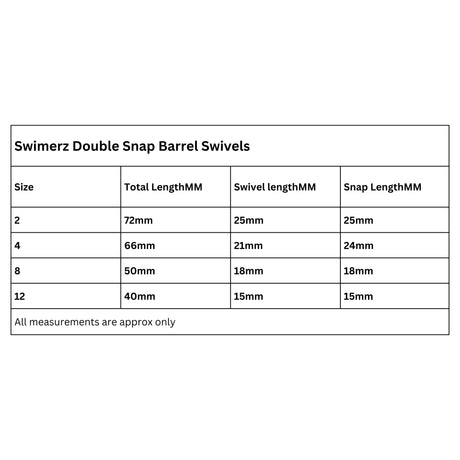 Swimerz Double Snap Barrel Swivels

| Size | Total LengthMM | Swivel lengthMM | Snap LengthMM |
|---|---|---|---|
| 2 | 72mm | 25mm | 25mm |
| 4 | 66mm | 21mm | 24mm |
| 8 | 50mm | 18mm | 18mm |
| 12 | 40mm | 15mm | 15mm |

All measurements are approx only